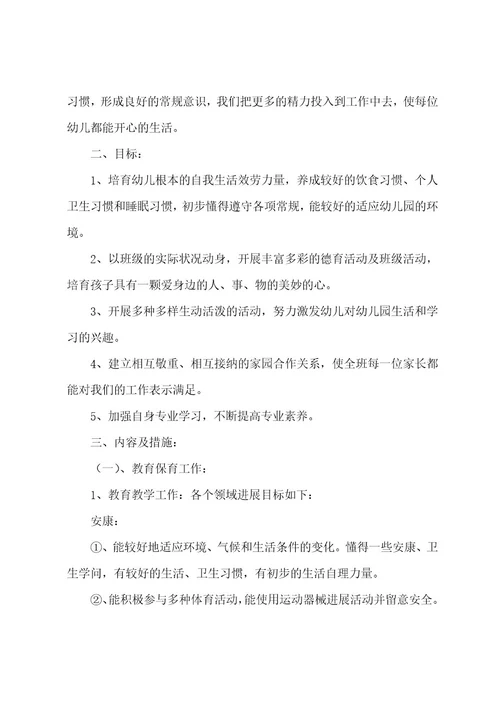 习惯，形成良好的常规意识，我们把更多的精力投入到工作中去，使每位幼儿都能开心的生活。

二、目标：

1、培育幼儿根本的自我生活效劳力量，养成较好的饮食习惯、个人卫生习惯和睡眠习惯，初步懂得遵守各项常规，能较好的适应幼儿园的环境。

2、以班级的实际状况动身，开展丰富多彩的德育活动及班级活动，培育孩子具有一颗爱身边的人、事、物的美妙的心。

3、开展多种多样生动活泼的活动，努力激发幼儿对幼儿园生活和学习的兴趣。

4、建立相互敬重、相互接纳的家园合作关系，使全班每一位家长都能对我们的工作表示满足。

5、加强自身专业学习，不断提高专业素养。

三、内容及措施：

（一）、教育保育工作：

1、教育教学工作：各个领域进展目标如下：

安康：

①、能较好地适应环境、气候和生活条件的变化。懂得一些安康、卫生学问，有较好的生活、卫生习惯，有初步的生活自理力量。

②、能积极参与多种体育活动，能使用运动器械进展活动并留意安全。